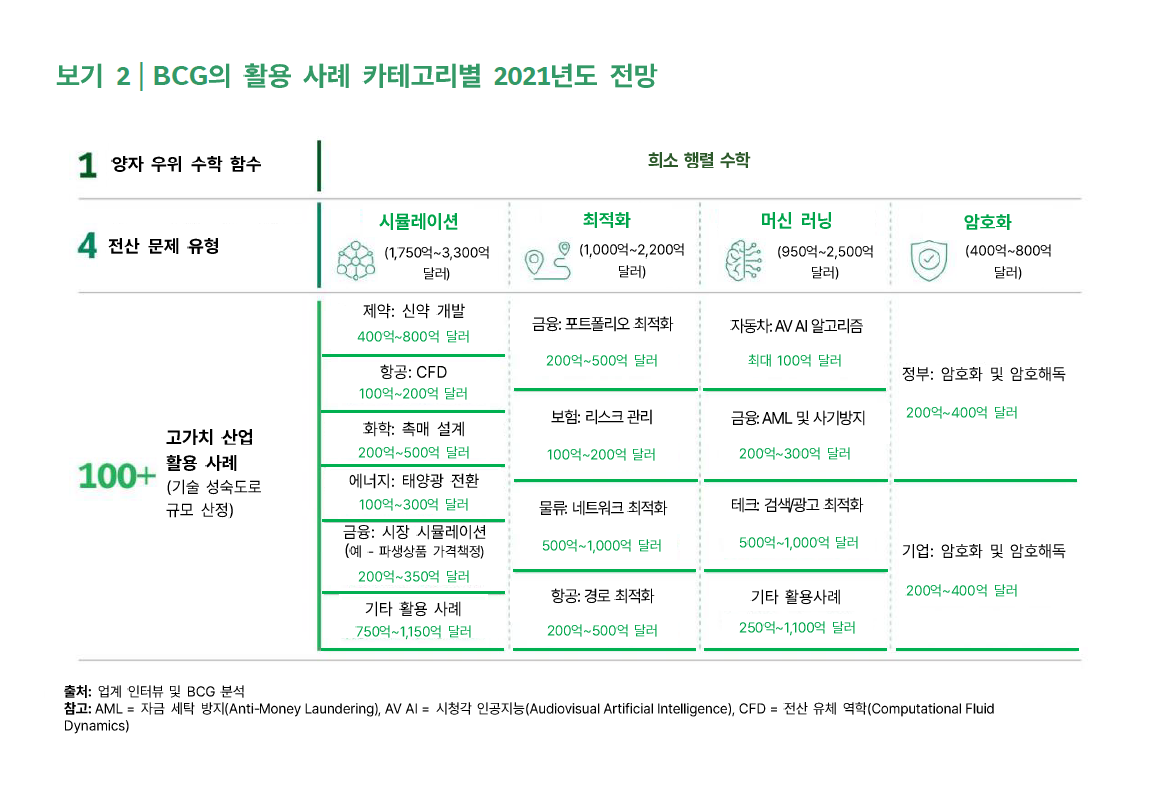 보기 2 | BCG의 활용 사례 카테고리별 2021년도 전망

1 양자 우위 수학 함수

희소 행렬 수학

4 전산 문제 유형

시뮬레이션
(1,750억~3,300억 달러)

최적화
(1,000억~2,200억 달러)

머신 러닝
(950억~2,500억 달러)

암호화
(400억~800억 달러)

100+ 고가치 산업 활용 사례 (기술 성숙도로 규모 산정)

제약: 신약 개발
400억~800억 달러

항공: CFD
100억~200억 달러

화학: 촉매 설계
200억~500억 달러

에너지: 태양광 전환
100억~300억 달러

금융: 시장 시뮬레이션 (예 - 파생상품 가격책정)
200억~350억 달러

기타 활용 사례
750억~1,150억 달러

금융: 포트폴리오 최적화
200억~500억 달러

보험: 리스크 관리
100억~200억 달러

물류: 네트워크 최적화
500억~1,000억 달러

항공: 경로 최적화
200억~500억 달러

자동차: AV AI 알고리즘
최대 100억 달러

금융: AML 및 사기방지
200억~300억 달러

테크: 검색/광고 최적화
500억~1,000억 달러

기타 활용사례
250억~1,100억 달러

정부: 암호화 및 암호해독
200억~400억 달러

기업: 암호화 및 암호해독
200억~400억 달러

출처: 업계 인터뷰 및 BCG 분석
참고: AML = 자금 세탁 방지(Anti-Money Laundering), AV AI = 시청각 인공지능(Audiovisual Artificial Intelligence), CFD = 전산 유체 역학(Computational Fluid Dynamics)